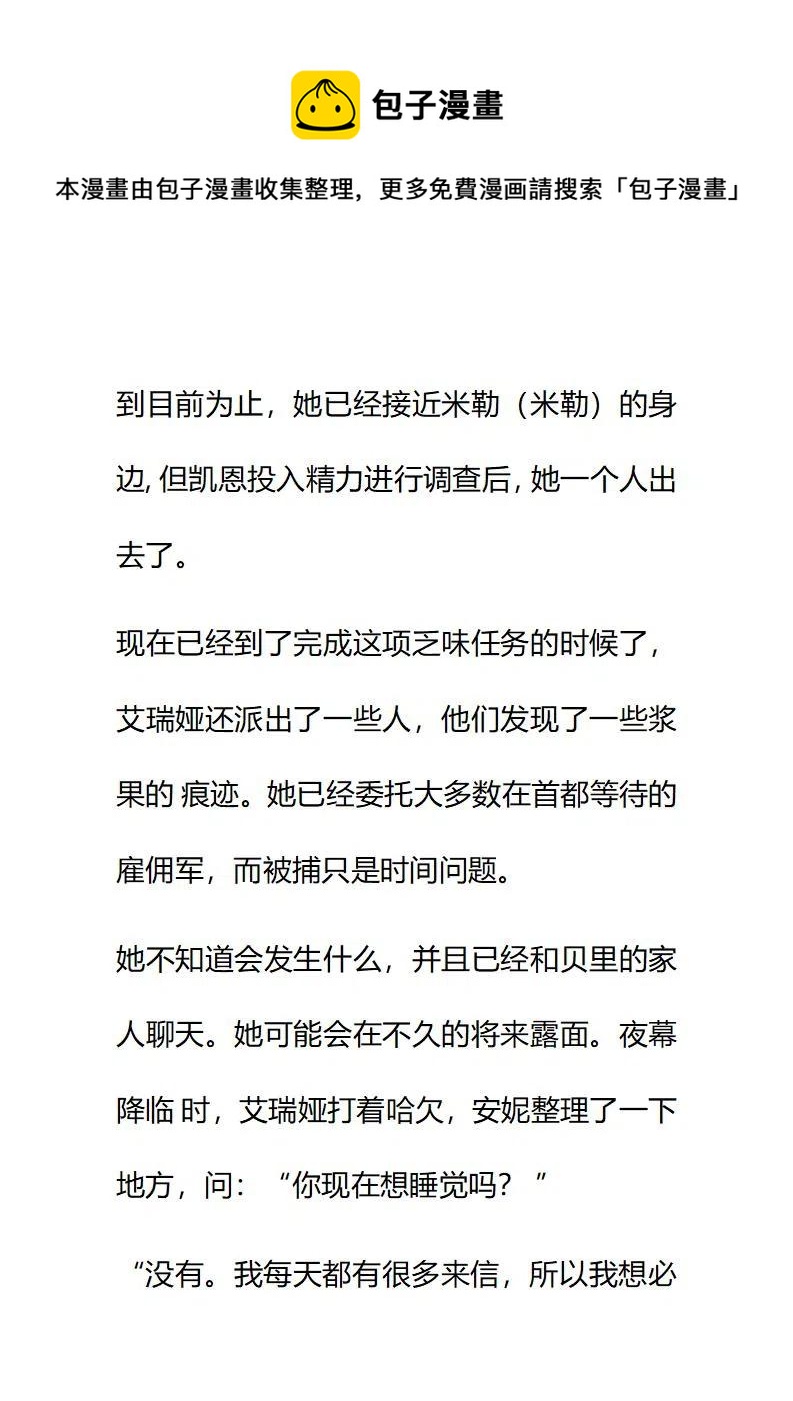 包子漫畫

本漫畫由包子漫畫收集整理，更多免費漫画請搜索「包子漫畫」

到目前为止，她已经接近米勒（米勒）的身边, 但凯恩投入精力进行调查后, 她一个人出去了。

现在已经到了完成这项乏味任务的时候了，艾瑞娅还派出了一些人，他们发现了一些浆果的 痕迹。她已经委托大多数在首都等待的雇佣军，而被捕只是时间问题。

她不知道会发生什么，并且已经和贝里的家人聊天。她可能会在不久的将来露面。夜幕降临 时，艾瑞娅打着哈欠，安妮整理了一下地方，问：“你现在想睡觉吗？”

“没有。我每天都有很多来信，所以我想必